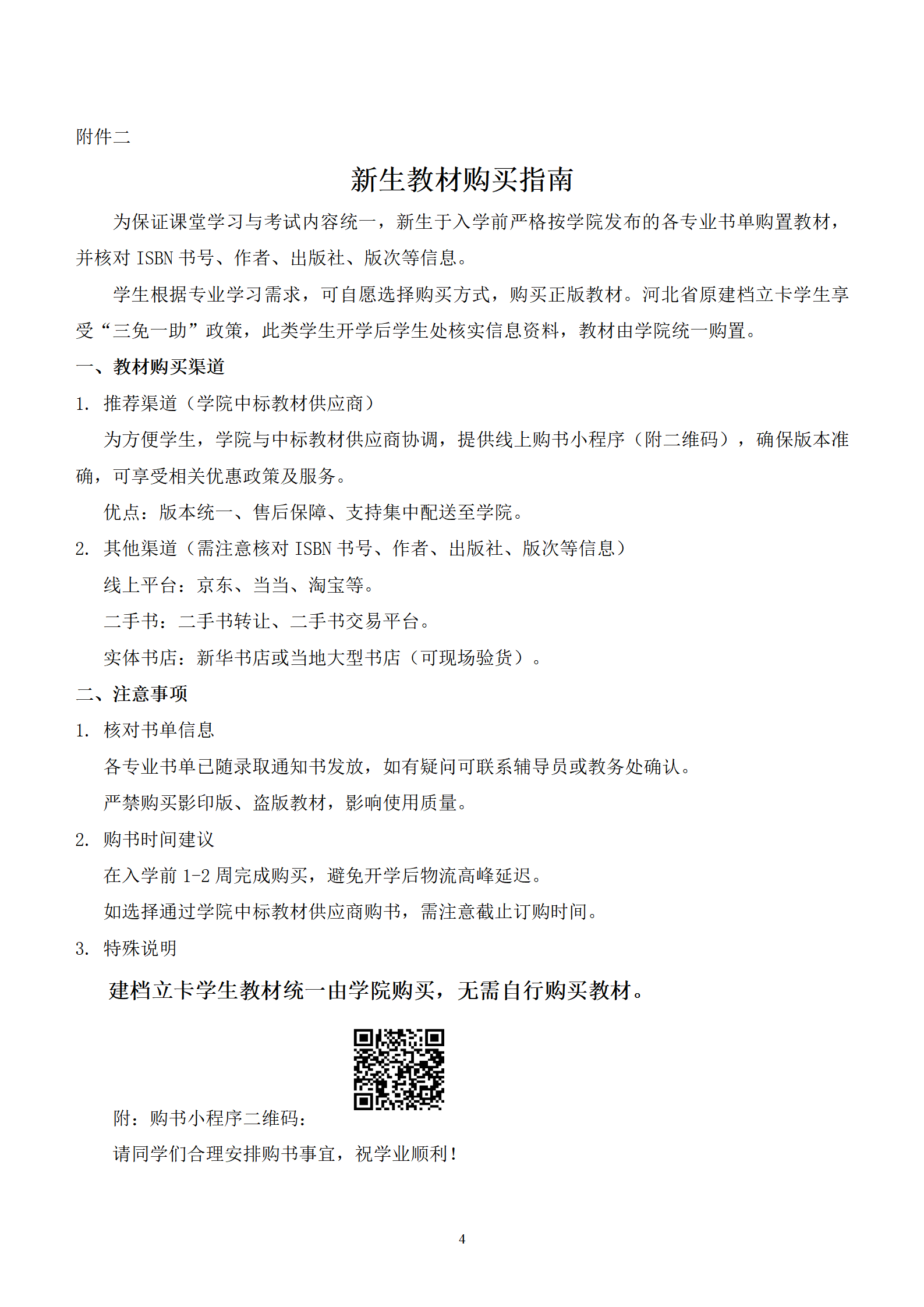 附件二

新生教材购买指南

为保证课堂学习与考试内容统一，新生于入学前严格按学院发布的各专业书单购置教材，并核对 ISBN 书号、作者、出版社、版次等信息。

学生根据专业学习需求，可自愿选择购买方式，购买正版教材。河北省原建档立卡学生享受“三免一助”政策，此类学生开学后学生处核实信息资料，教材由学院统一购置。

一、教材购买渠道

1. 推荐渠道（学院中标教材供应商）

为方便学生，学院与中标教材供应商协调，提供线上购书小程序（附二维码），确保版本准确，可享受相关优惠政策及服务。

优点：版本统一、售后保障、支持集中配送至学院。

2. 其他渠道（需注意核对 ISBN 书号、作者、出版社、版次等信息）

线上平台：京东、当当、淘宝等。

二手书：二手书转让、二手书交易平台。

实体书店：新华书店或当地大型书店（可现场验货）。

二、注意事项

1. 核对书单信息

各专业书单已随录取通知书发放，如有疑问可联系辅导员或教务处确认。

严禁购买影印版、盗版教材，影响使用质量。

2. 购书时间建议

在入学前 1-2 周完成购买，避免开学后物流高峰延迟。

如选择通过学院中标教材供应商购书，需注意截止订购时间。

3. 特殊说明

建档立卡学生教材统一由学院购买，无需自行购买教材。

附：购书小程序二维码：

请同学们合理安排购书事宜，祝学业顺利！

4